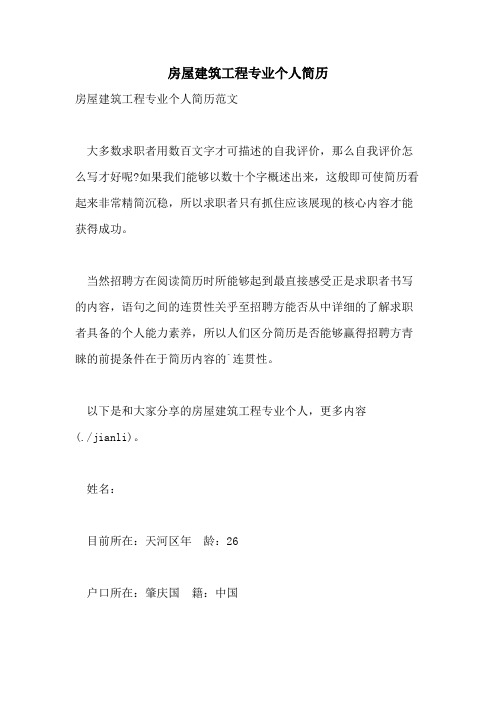 房屋建筑工程专业个人简历

房屋建筑工程专业个人简历范文

大多数求职者用数百文字才可描述的自我评价，那么自我评价怎么写才好呢?如果我们能够以数十个字概述出来，这般即可使简历看起来非常精简沉稳，所以求职者只有抓住应该展现的核心内容才能获得成功。

当然招聘方在阅读简历时所能够起到最直接感受正是求职者书写的内容，语句之间的连贯性关乎至招聘方能否从中详细的了解求职者具备的个人能力素养，所以人们区分简历是否能够赢得招聘方青睐的前提条件在于简历内容的`连贯性。

以下是和大家分享的房屋建筑工程专业个人，更多内容(./jianli)。

姓名：

目前所在：天河区年　龄：26

户口所在：肇庆国　籍：中国